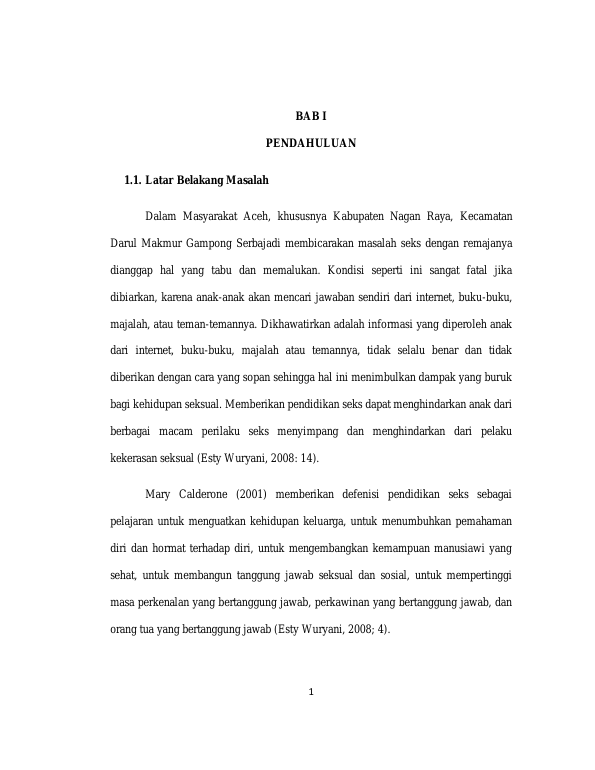 BAB I

PENDAHULUAN

1.1. Latar Belakang Masalah

Dalam Masyarakat Aceh, khususnya Kabupaten Nagan Raya, Kecamatan Darul Makmur Gampong Serbajadi membicarakan masalah seks dengan remajanya dianggap hal yang tabu dan memalukan. Kondisi seperti ini sangat fatal jika dibiarkan, karena anak-anak akan mencari jawaban sendiri dari internet, buku-buku, majalah, atau teman-temannya. Dikhawatirkan adalah informasi yang diperoleh anak dari internet, buku-buku, majalah atau temannya, tidak selalu benar dan tidak diberikan dengan cara yang sopan sehingga hal ini menimbulkan dampak yang buruk bagi kehidupan seksual. Memberikan pendidikan seks dapat menghindarkan anak dari berbagai macam perilaku seks menyimpang dan menghindarkan dari pelaku kekerasan seksual (Esty Wuryani, 2008: 14).

Mary Calderone (2001) memberikan defenisi pendidikan seks sebagai pelajaran untuk menguatkan kehidupan keluarga, untuk menumbuhkan pemahaman diri dan hormat terhadap diri, untuk mengembangkan kemampuan manusiawi yang sehat, untuk membangun tanggung jawab seksual dan sosial, untuk mempertinggi masa perkenalan yang bertanggung jawab, perkawinan yang bertanggung jawab, dan orang tua yang bertanggung jawab (Esty Wuryani, 2008; 4).

1